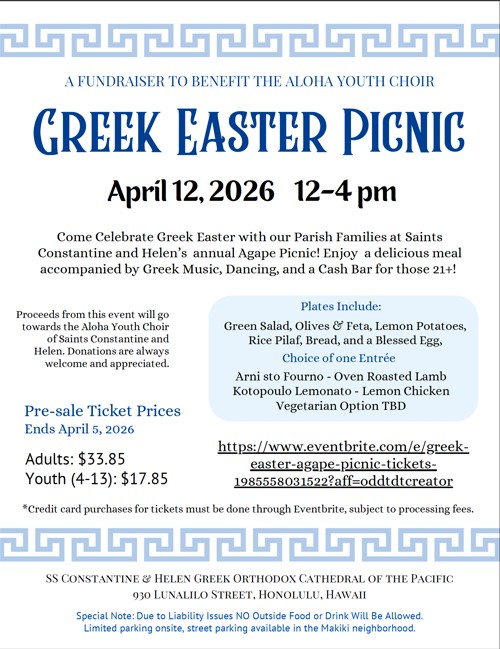 A FUNDRAISER TO BENEFIT THE ALOHA YOUTH CHOIR

GREEK EASTER PICNIC

April 12, 2026 12-4 pm

Come Celebrate Greek Easter with our Parish Families at Saints Constantine and Helen's annual Agape Picnic! Enjoy a delicious meal accompanied by Greek Music, Dancing, and a Cash Bar for those 21+!

Proceeds from this event will go towards the Aloha Youth Choir of Saints Constantine and Helen. Donations are always welcome and appreciated.

Pre-sale Ticket Prices
Ends April 5, 2026

Adults: $33.85
Youth (4-13): $17.85

Plates Include:

Green Salad, Olives & Feta, Lemon Potatoes, Rice Pilaf, Bread, and a Blessed Egg,

Choice of one Entrée

Arni sto Fourno - Oven Roasted Lamb
Kotopoulo Lemonato - Lemon Chicken
Vegetarian Option TBD

https://www.eventbrite.com/e/greek-easter-agape-picnic-tickets-1985558031522?aff=oddtdtcreator

*Credit card purchases for tickets must be done through Eventbrite, subject to processing fees.

SS CONSTANTINE & HELEN GREEK ORTHODOX CATHEDRAL OF THE PACIFIC
930 LUNALILO STREET, HONOLULU, HAWAII

Special Note: Due to Liability Issues NO Outside Food or Drink Will Be Allowed.
Limited parking onsite, street parking available in the Makiki neighborhood.